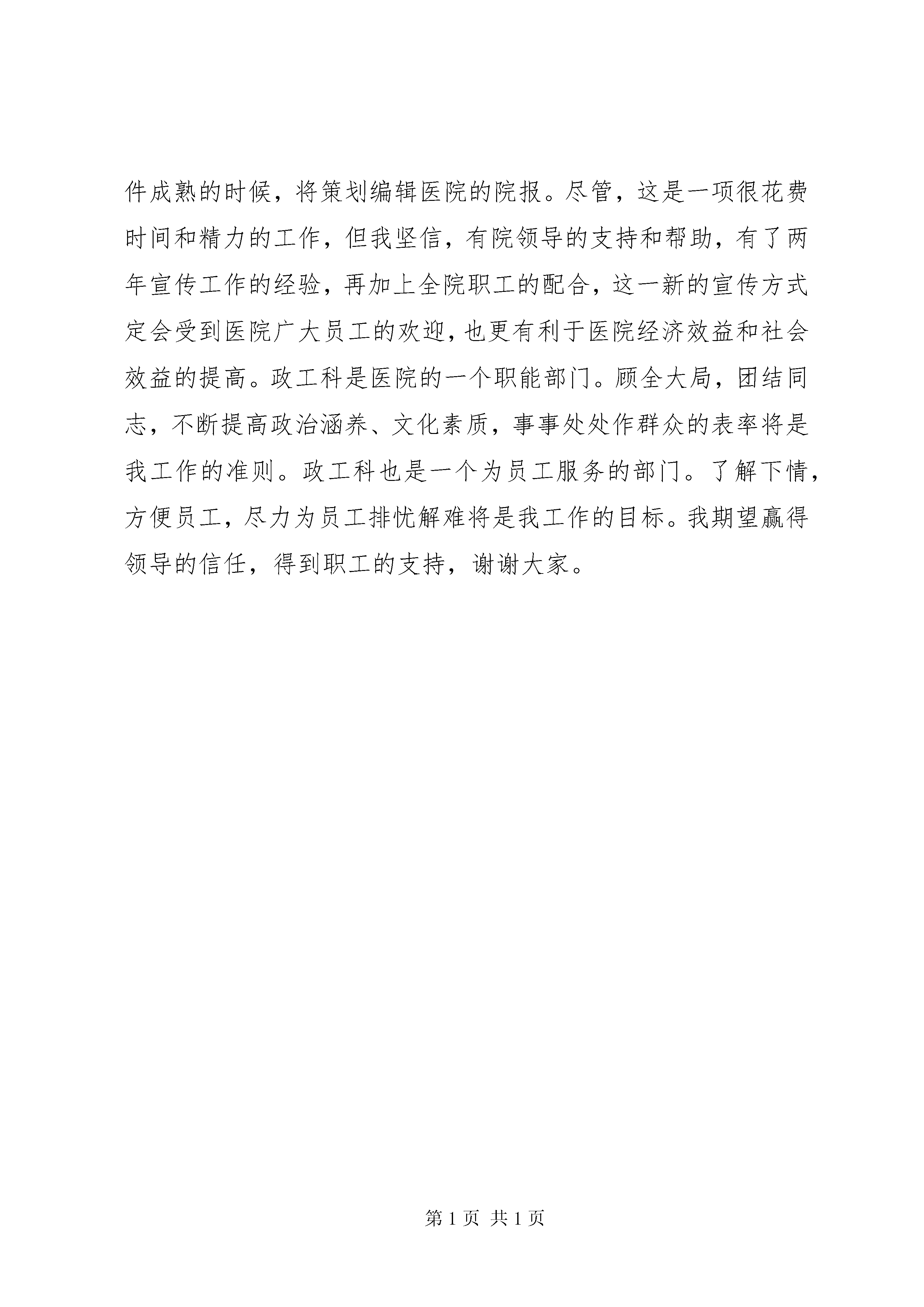 件成熟的时候，将策划编辑医院的院报。尽管，这是一项很花费时间和精力的工作，但我坚信，有院领导的支持和帮助，有了两年宣传工作的经验，再加上全院职工的配合，这一新的宣传方式定会受到医院广大员工的欢迎，也更有利于医院经济效益和社会效益的提高。政工科是医院的一个职能部门。顾全大局，团结同志，不断提高政治涵养、文化素质，事事处处作群众的表率将是我工作的准则。政工科也是一个为员工服务的部门。了解下情，方便员工，尽力为员工排忧解难将是我工作的目标。我期望赢得领导的信任，得到职工的支持，谢谢大家。

第 1 页 共 1 页